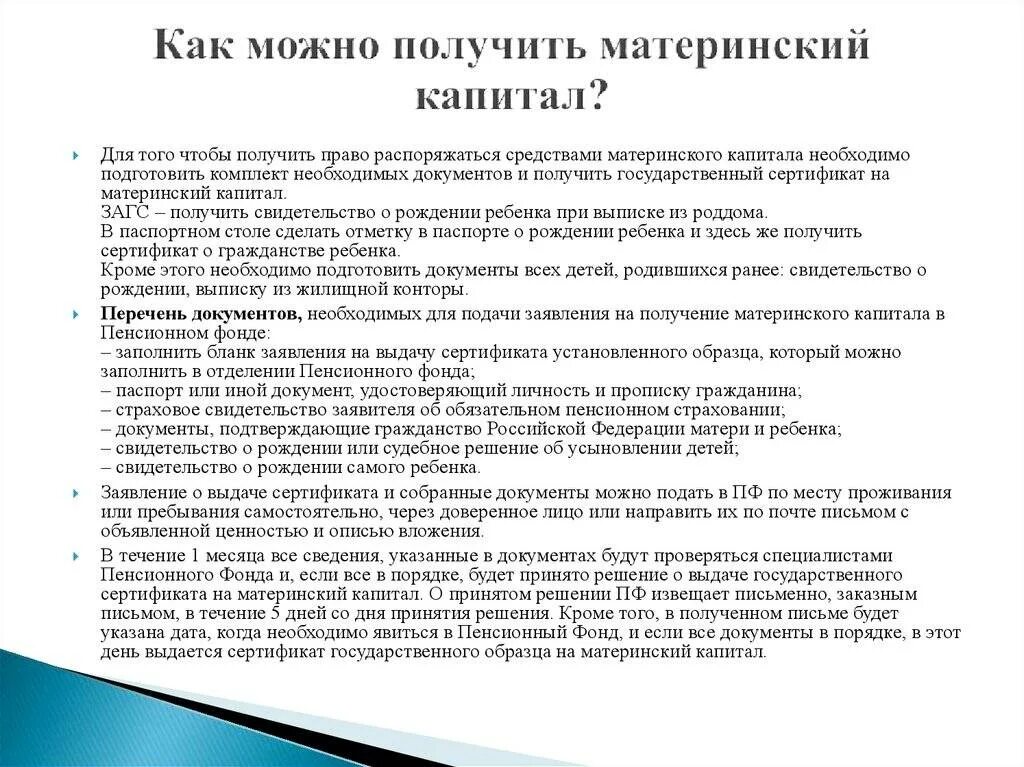 Как можно получить материнский капитал?

Для того чтобы получить право распоряжаться средствами материнского капитала необходимо подготовить комплект необходимых документов и получить государственный сертификат на материнский капитал.
ЗАГС – получить свидетельство о рождении ребенка при выписке из роддома.
В паспортном столе сделать отметку в паспорте о рождении ребенка и здесь же получить сертификат о гражданстве ребенка.
Кроме этого необходимо подготовить документы всех детей, родившихся ранее: свидетельство о рождении, выписку из жилищной конторы.

Перечень документов, необходимых для подачи заявления на получение материнского капитала в Пенсионном фонде:
– заполнить бланк заявления на выдачу сертификата установленного образца, который можно заполнить в отделении Пенсионного фонда;
– паспорт или иной документ, удостоверяющий личность и прописку гражданина;
– страховое свидетельство заявителя об обязательном пенсионном страховании;
– документы, подтверждающие гражданство Российской Федерации матери и ребенка;
– свидетельство о рождении или судебное решение об усыновлении детей;
– свидетельство о рождении самого ребенка.

Заявление о выдаче сертификата и собранные документы можно подать в ПФ по месту проживания или пребывания самостоятельно, через доверенное лицо или направить их по почте письмом с объявленной ценностью и описью вложения.

В течение 1 месяца все сведения, указанные в документах будут проверяться специалистами Пенсионного Фонда и, если все в порядке, будет принято решение о выдаче государственного сертификата на материнский капитал. О принятом решении ПФ извещает письменно, заказным письмом, в течение 5 дней со дня принятия решения. Кроме того, в полученном письме будет указана дата, когда необходимо явиться в Пенсионный Фонд, и если все документы в порядке, в этот день выдается сертификат государственного образца на материнский капитал.